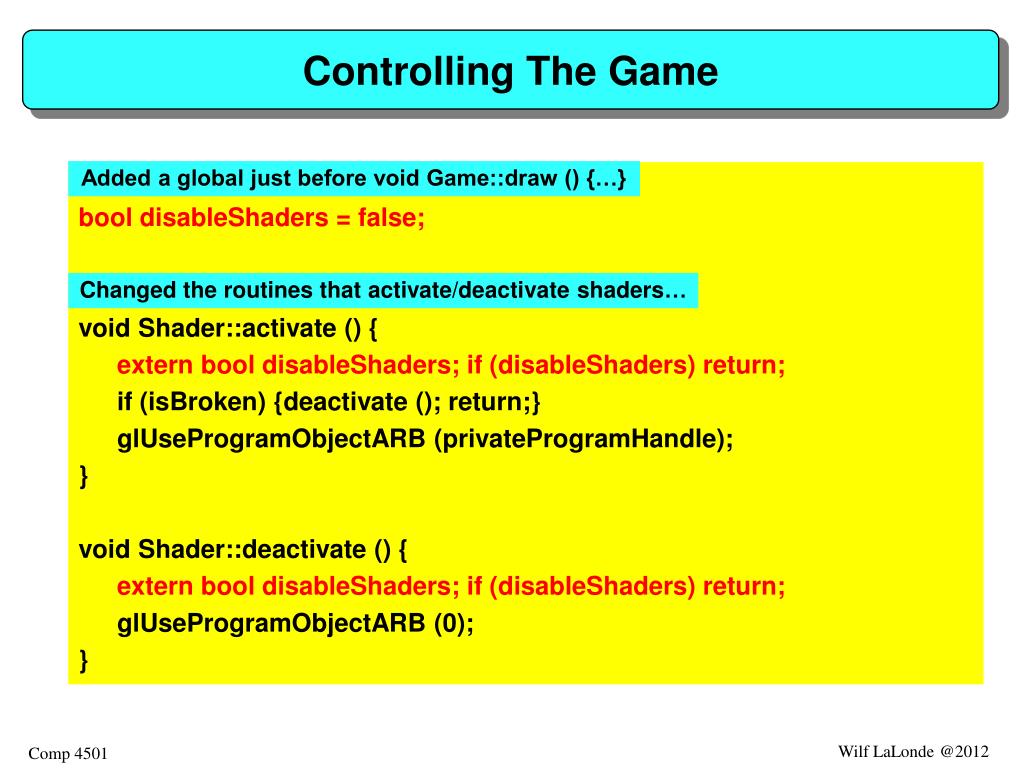 Controlling The Game

Added a global just before void Game::draw () {…}

bool disableShaders = false;

Changed the routines that activate/deactivate shaders…

void Shader::activate () {
extern bool disableShaders; if (disableShaders) return;
if (isBroken) {deactivate (); return;}
glUseProgramObjectARB (privateProgramHandle);
}

void Shader::deactivate () {
extern bool disableShaders; if (disableShaders) return;
glUseProgramObjectARB (0);
}

Comp 4501

Wilf LaLonde @2012